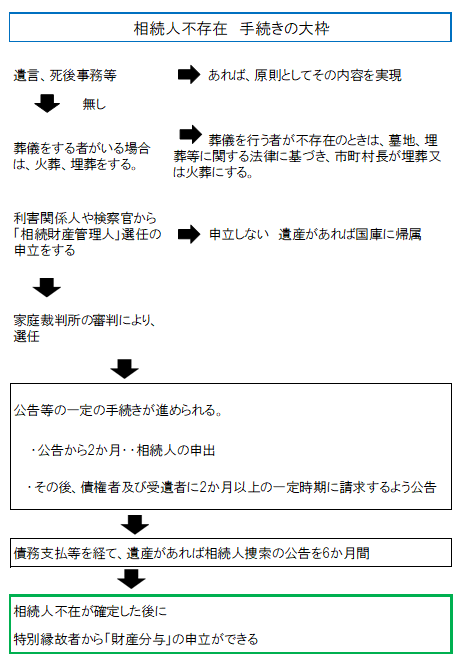 相続人不存在　手続きの大枠

遺言、死後事務等

あれば、原則としてその内容を実現

無し

葬儀をする者がいる場合は、火葬、埋葬をする。

葬儀を行う者が不存在のときは、墓地、埋葬等に関する法律に基づき、市町村長が埋葬又は火葬にする。

利害関係人や検察官から「相続財産管理人」選任の申立をする

申立しない　遺産があれば国庫に帰属

家庭裁判所の審判により、選任

公告等の一定の手続きが進められる。

・公告から2か月・・相続人の申出

・その後、債権者及び受遺者に2か月以上の一定時期に請求するよう公告

債務支払等を経て、遺産があれば相続人捜索の公告を6か月間

相続人不在が確定した後に

特別縁故者から「財産分与」の申立ができる